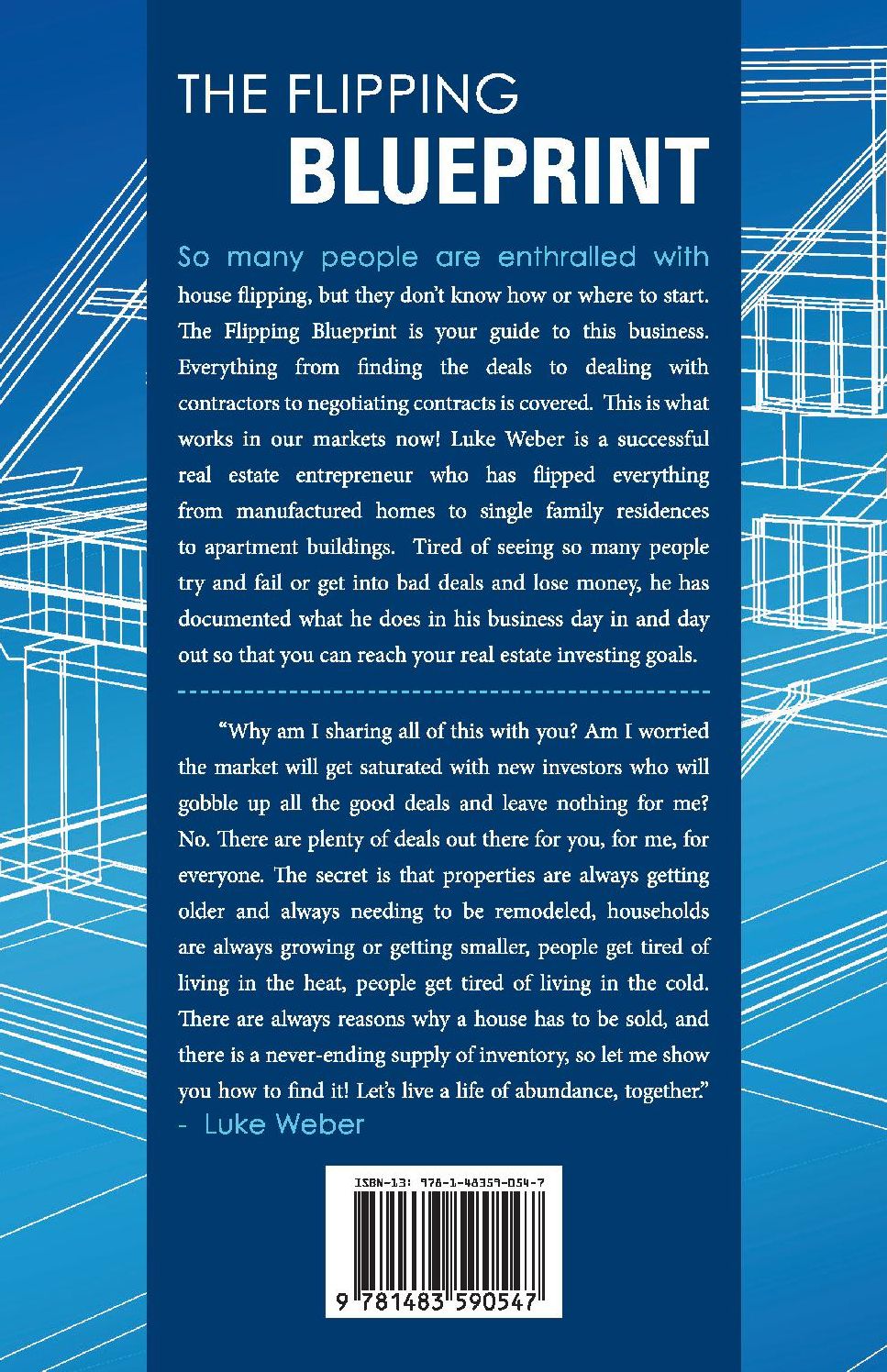 THE FLIPPING
BLUEPRINT

So many people are enthralled with house flipping, but they don't know how or where to start. The Flipping Blueprint is your guide to this business. Everything from finding the deals to dealing with contractors to negotiating contracts is covered. This is what works in our markets now! Luke Weber is a successful real estate entrepreneur who has flipped everything from manufactured homes to single family residences to apartment buildings. Tired of seeing so many people try and fail or get into bad deals and lose money, he has documented what he does in his business day in and day out so that you can reach your real estate investing goals.

"Why am I sharing all of this with you? Am I worried the market will get saturated with new investors who will gobble up all the good deals and leave nothing for me? No. There are plenty of deals out there for you, for me, for everyone. The secret is that properties are always getting older and always needing to be remodeled, households are always growing or getting smaller, people get tired of living in the heat, people get tired of living in the cold. There are always reasons why a house has to be sold, and there is a never-ending supply of inventory, so let me show you how to find it! Let's live a life of abundance, together."
- Luke Weber

ISBN-13: 978-1-48359-054-7
9 781483 590547